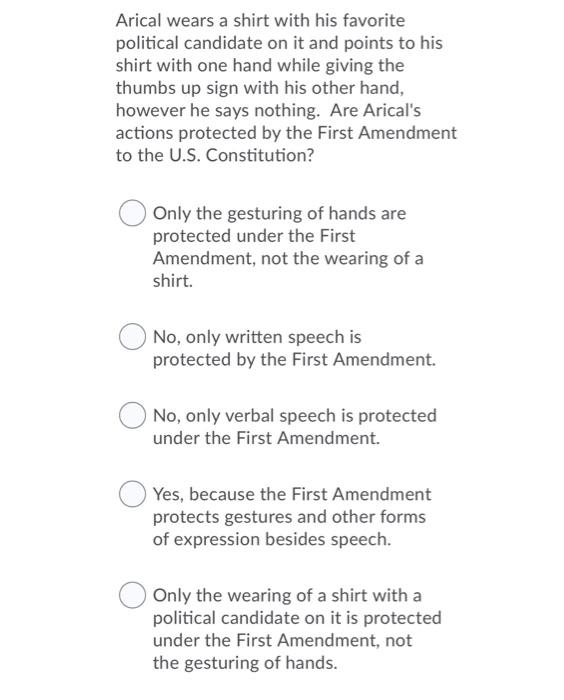 Arical wears a shirt with his favorite political candidate on it and points to his shirt with one hand while giving the thumbs up sign with his other hand, however he says nothing.  Are Arical's actions protected by the First Amendment to the U.S. Constitution?

Only the gesturing of hands are protected under the First Amendment, not the wearing of a shirt.

No, only written speech is protected by the First Amendment.

No, only verbal speech is protected under the First Amendment.

Yes, because the First Amendment protects gestures and other forms of expression besides speech.

Only the wearing of a shirt with a political candidate on it is protected under the First Amendment, not the gesturing of hands.